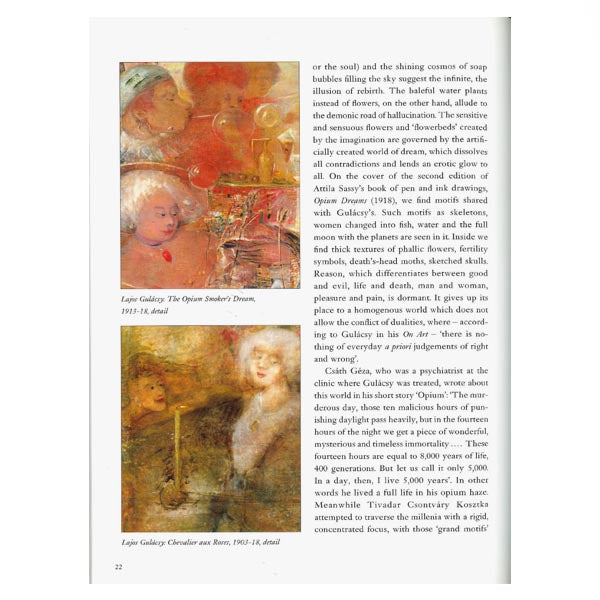 Lajos Gulácsy: The Opium Smoker's Dream, 1913-18, detail

Lajos Gulácsy: Chevalier aux Roses, 1903-18, detail

or the soul) and the shining cosmos of soap bubbles filling the sky suggest the infinite, the illusion of rebirth. The baleful water plants instead of flowers, on the other hand, allude to the demonic road of hallucination. The sensitive and sensuous flowers and 'flowerbeds' created by the imagination are governed by the artificially created world of dream, which dissolves all contradictions and lends an erotic glow to all. On the cover of the second edition of Attila Sassy's book of pen and ink drawings, Opium Dreams (1918), we find motifs shared with Gulácsy's. Such motifs as skeletons, women changed into fish, water and the full moon with the planets are seen in it. Inside we find thick textures of phallic flowers, fertility symbols, death's-head moths, sketched skulls. Reason, which differentiates between good and evil, life and death, man and woman, pleasure and pain, is dormant. It gives up its place to a homogenous world which does not allow the conflict of dualities, where – according to Gulácsy in his On Art – 'there is nothing of everyday a priori judgements of right and wrong'.

Csáth Géza, who was a psychiatrist at the clinic where Gulácsy was treated, wrote about this world in his short story 'Opium': 'The murderous day, those ten malicious hours of punishing daylight pass heavily, but in the fourteen hours of the night we get a piece of wonderful, mysterious and timeless immortality .... These fourteen hours are equal to 8,000 years of life, 400 generations. But let us call it only 5,000. In a day, then, I live 5,000 years'. In other words he lived a full life in his opium haze. Meanwhile Tivadar Csontváry Kosztka attempted to traverse the millenia with a rigid, concentrated focus, with those 'grand motifs'

22